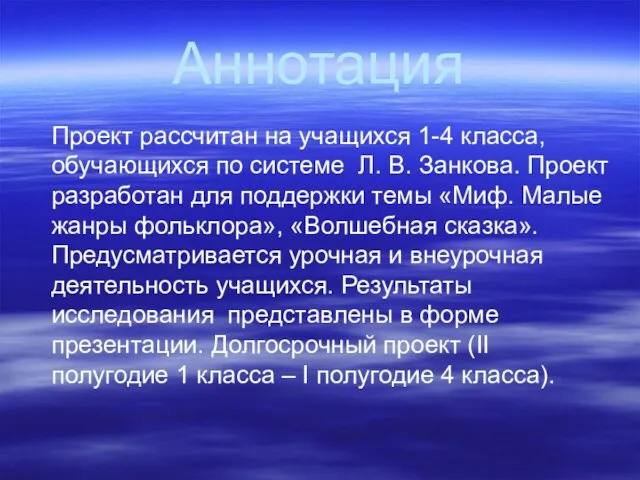 Аннотация

Проект рассчитан на учащихся 1-4 класса, обучающихся по системе Л. В. Занкова. Проект разработан для поддержки темы «Миф. Малые жанры фольклора», «Волшебная сказка». Предусматривается урочная и внеурочная деятельность учащихся. Результаты исследования представлены в форме презентации. Долгосрочный проект (II полугодие 1 класса – I полугодие 4 класса).